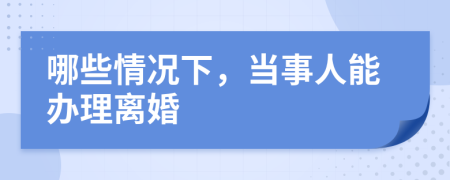 哪些情况下，当事人能办理离婚